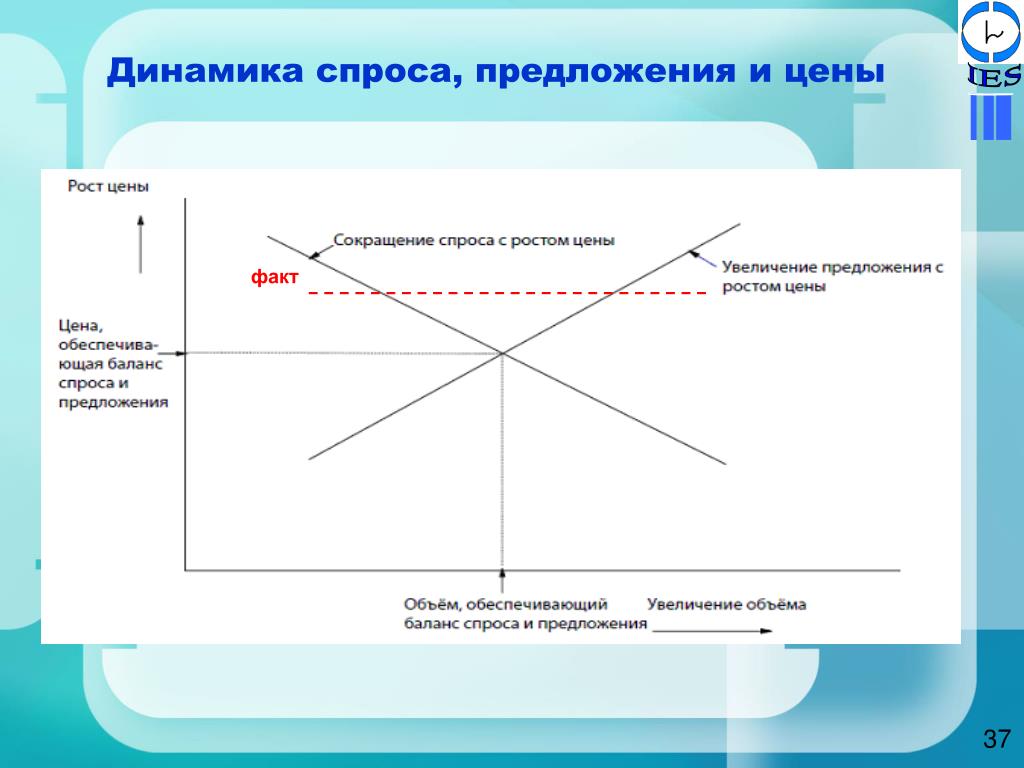 Динамика спроса, предложения и цены

IES

Рост цены

Сокращение спроса с ростом цены

факт

Увеличение предложения с ростом цены

Цена, обеспечивающая баланс спроса и предложения

Объём, обеспечивающий баланс спроса и предложения

Увеличение объёма

37